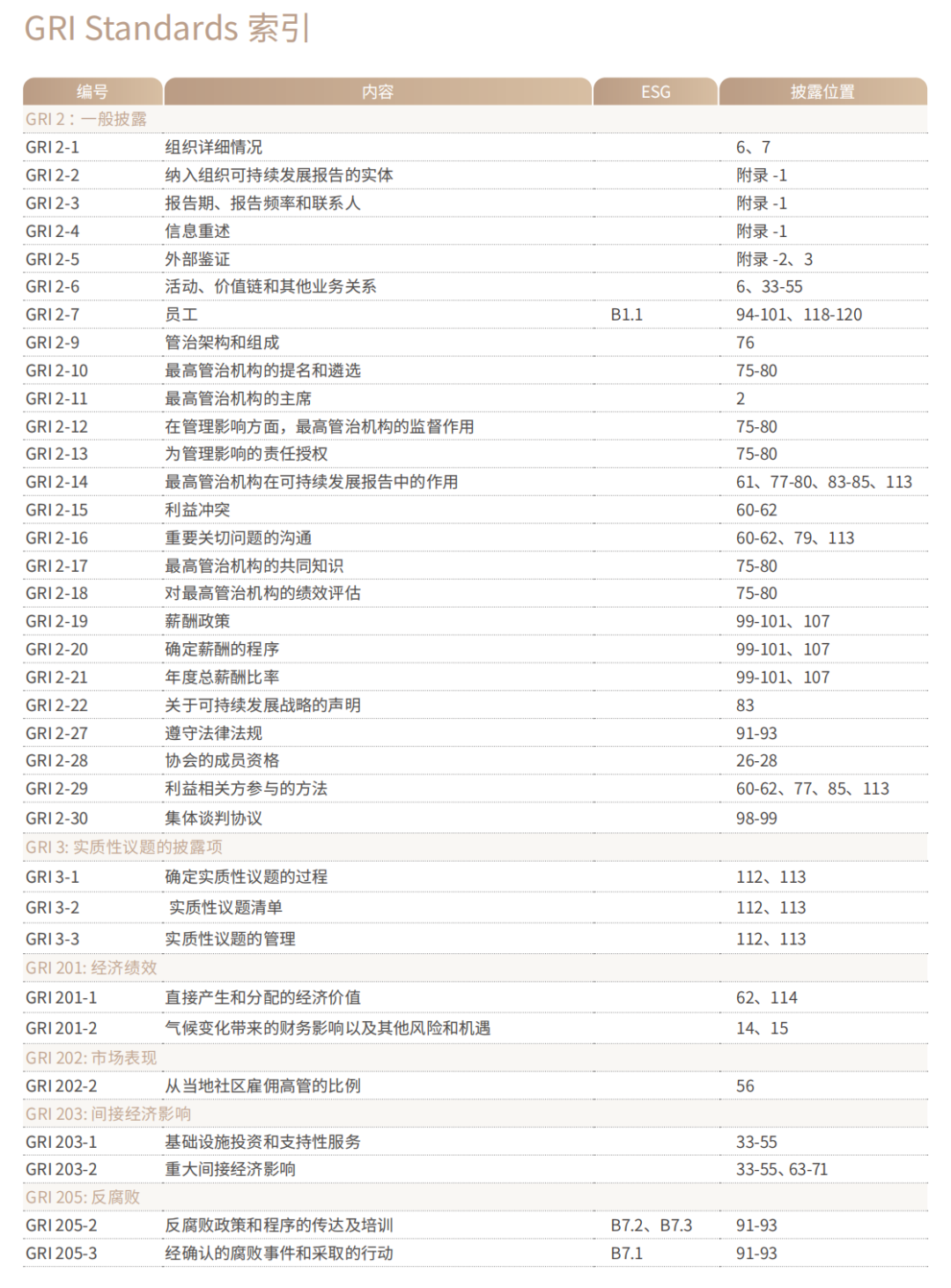 GRI Standards 索引

| 编号 | 内容 | ESG | 披露位置 |
|---|---|---|---|
| GRI 2：一般披露 | | | |
| GRI 2-1 | 组织详细情况 | | 6、7 |
| GRI 2-2 | 纳入组织可持续发展报告的实体 | | 附录 -1 |
| GRI 2-3 | 报告期、报告频率和联系人 | | 附录 -1 |
| GRI 2-4 | 信息重述 | | 附录 -1 |
| GRI 2-5 | 外部鉴证 | | 附录 -2、3 |
| GRI 2-6 | 活动、价值链和其他业务关系 | | 6、33-55 |
| GRI 2-7 | 员工 | B1.1 | 94-101、118-120 |
| GRI 2-9 | 管治架构和组成 | | 76 |
| GRI 2-10 | 最高管治机构的提名和遴选 | | 75-80 |
| GRI 2-11 | 最高管治机构的主席 | | 2 |
| GRI 2-12 | 在管理影响方面，最高管治机构的监督作用 | | 75-80 |
| GRI 2-13 | 为管理影响的责任授权 | | 75-80 |
| GRI 2-14 | 最高管治机构在可持续发展报告中的作用 | | 61、77-80、83-85、113 |
| GRI 2-15 | 利益冲突 | | 60-62 |
| GRI 2-16 | 重要关切问题的沟通 | | 60-62、79、113 |
| GRI 2-17 | 最高管治机构的共同知识 | | 75-80 |
| GRI 2-18 | 对最高管治机构的绩效评估 | | 75-80 |
| GRI 2-19 | 薪酬政策 | | 99-101、107 |
| GRI 2-20 | 确定薪酬的程序 | | 99-101、107 |
| GRI 2-21 | 年度总薪酬比率 | | 99-101、107 |
| GRI 2-22 | 关于可持续发展战略的声明 | | 83 |
| GRI 2-27 | 遵守法律法规 | | 91-93 |
| GRI 2-28 | 协会的成员资格 | | 26-28 |
| GRI 2-29 | 利益相关方参与的方法 | | 60-62、77、85、113 |
| GRI 2-30 | 集体谈判协议 | | 98-99 |
| GRI 3: 实质性议题的披露项 | | | |
| GRI 3-1 | 确定实质性议题的过程 | | 112、113 |
| GRI 3-2 | 实质性议题清单 | | 112、113 |
| GRI 3-3 | 实质性议题的管理 | | 112、113 |
| GRI 201: 经济绩效 | | | |
| GRI 201-1 | 直接产生和分配的经济价值 | | 62、114 |
| GRI 201-2 | 气候变化带来的财务影响以及其他风险和机遇 | | 14、15 |
| GRI 202: 市场表现 | | | |
| GRI 202-2 | 从当地社区雇佣高管的比例 | | 56 |
| GRI 203: 间接经济影响 | | | |
| GRI 203-1 | 基础设施投资和支持性服务 | | 33-55 |
| GRI 203-2 | 重大间接经济影响 | | 33-55、63-71 |
| GRI 205: 反腐败 | | | |
| GRI 205-2 | 反腐败政策和程序的传达及培训 | B7.2、B7.3 | 91-93 |
| GRI 205-3 | 经确认的腐败事件和采取的行动 | B7.1 | 91-93 |